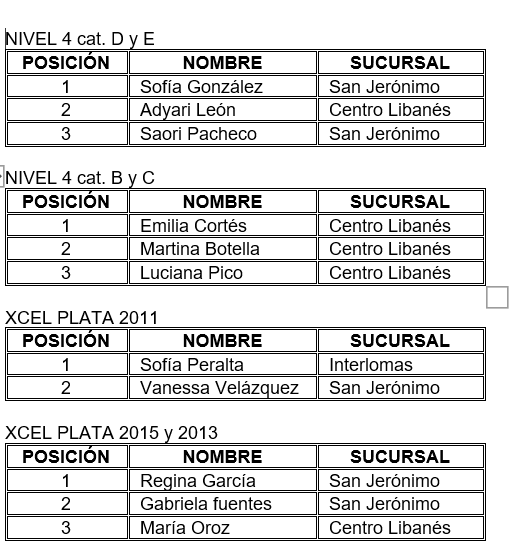 NIVEL 4 cat. D y E

| POSICIÓN | NOMBRE | SUCURSAL |
|---|---|---|
| 1 | Sofía González | San Jerónimo |
| 2 | Adyari León | Centro Libanés |
| 3 | Saori Pacheco | San Jerónimo |

NIVEL 4 cat. B y C

| POSICIÓN | NOMBRE | SUCURSAL |
|---|---|---|
| 1 | Emilia Cortés | Centro Libanés |
| 2 | Martina Botella | Centro Libanés |
| 3 | Luciana Pico | Centro Libanés |

XCEL PLATA 2011

| POSICIÓN | NOMBRE | SUCURSAL |
|---|---|---|
| 1 | Sofía Peralta | Interlomas |
| 2 | Vanessa Velázquez | San Jerónimo |

XCEL PLATA 2015 y 2013

| POSICIÓN | NOMBRE | SUCURSAL |
|---|---|---|
| 1 | Regina García | San Jerónimo |
| 2 | Gabriela fuentes | San Jerónimo |
| 3 | María Oroz | Centro Libanés |